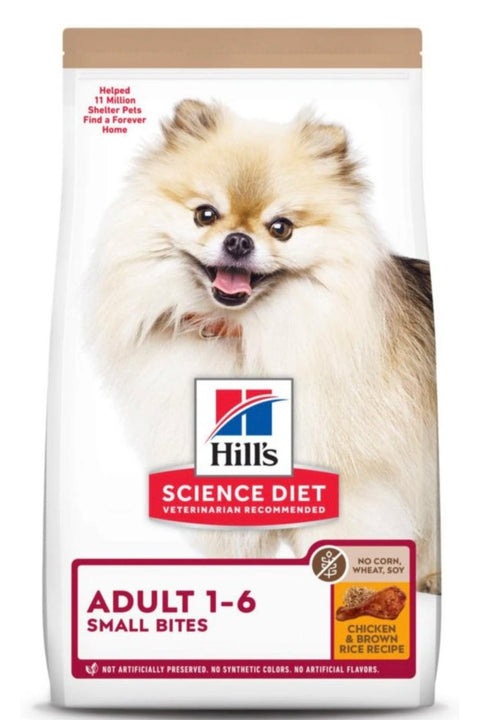 Helped 11 Million Shelter Pets Find a Forever Home

Hill's

SCIENCE DIET
VETERINARIAN RECOMMENDED

NO CORN, WHEAT, SOY

ADULT 1-6
SMALL BITES

CHICKEN & BROWN RICE RECIPE

NOT ARTIFICIALLY PRESERVED. NO SYNTHETIC COLORS. NO ARTIFICIAL FLAVORS.